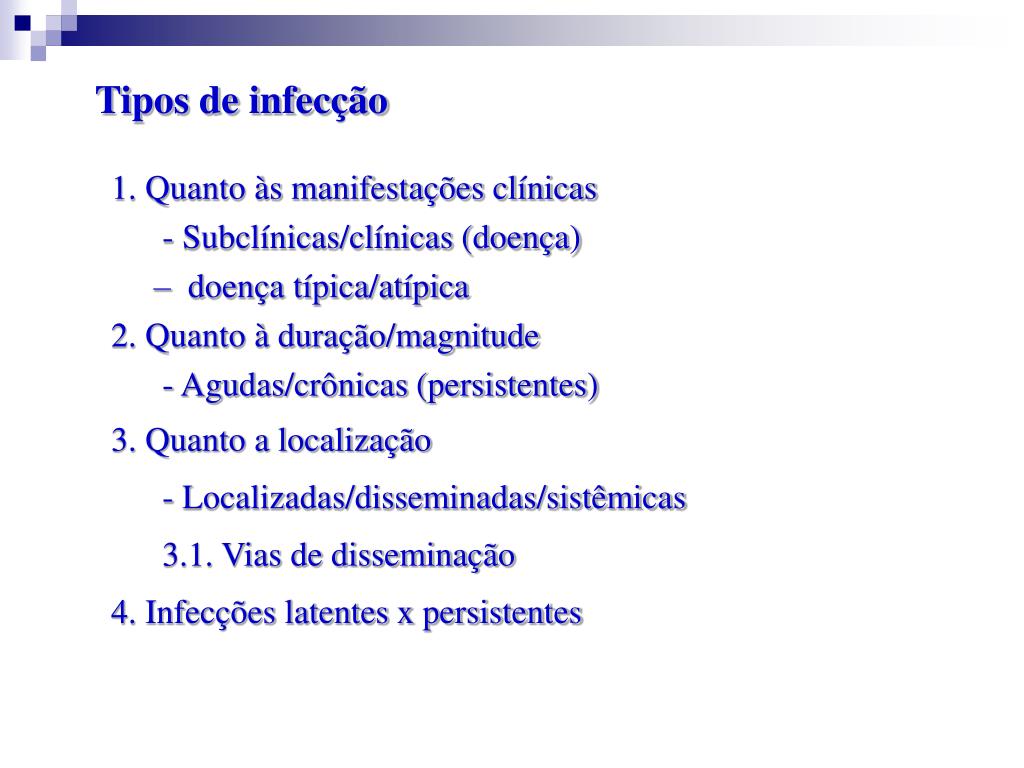 Tipos de infecção

1. Quanto às manifestações clínicas

- Subclínicas/clínicas (doença)

– doença típica/atípica

2. Quanto à duração/magnitude

- Agudas/crônicas (persistentes)

3. Quanto a localização

- Localizadas/disseminadas/sistêmicas

3.1. Vias de disseminação

4. Infecções latentes x persistentes